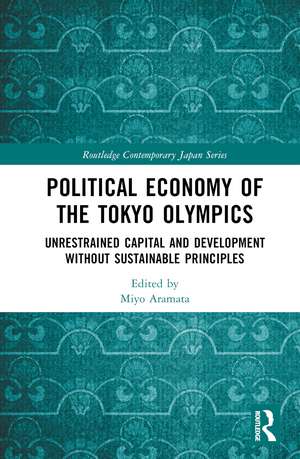 Routledge Contemporary Japan Series

POLITICAL ECONOMY OF THE TOKYO OLYMPICS

UNRESTRAINED CAPITAL AND DEVELOPMENT WITHOUT SUSTAINABLE PRINCIPLES

Edited by
Miyo Aramata

ROUTLEDGE